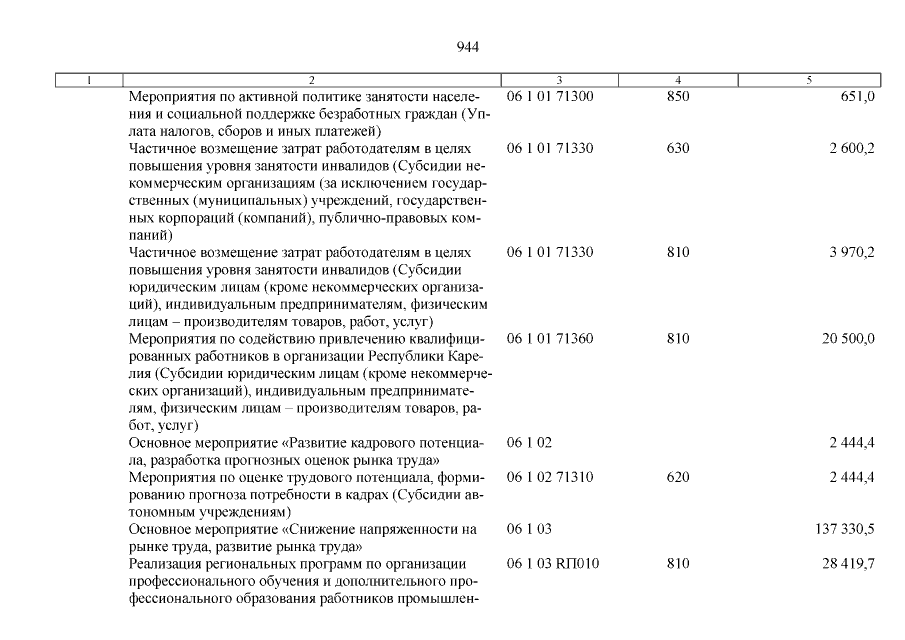 944

| 1 | 2 | 3 | 4 | 5 |
|---|---|---|---|---|
| | Мероприятия по активной политике занятости населения и социальной поддержке безработных граждан (Уплата налогов, сборов и иных платежей) | 06 1 01 71300 | 850 | 651,0 |
| | Частичное возмещение затрат работодателям в целях повышения уровня занятости инвалидов (Субсидии некоммерческим организациям (за исключением государственных (муниципальных) учреждений, государственных корпораций (компаний), публично-правовых компаний) | 06 1 01 71330 | 630 | 2 600,2 |
| | Частичное возмещение затрат работодателям в целях повышения уровня занятости инвалидов (Субсидии юридическим лицам (кроме некоммерческих организаций), индивидуальным предпринимателям, физическим лицам – производителям товаров, работ, услуг) | 06 1 01 71330 | 810 | 3 970,2 |
| | Мероприятия по содействию привлечению квалифицированных работников в организации Республики Карелия (Субсидии юридическим лицам (кроме некоммерческих организаций), индивидуальным предпринимателям, физическим лицам – производителям товаров, работ, услуг) | 06 1 01 71360 | 810 | 20 500,0 |
| | Основное мероприятие «Развитие кадрового потенциала, разработка прогнозных оценок рынка труда» | 06 1 02 | | 2 444,4 |
| | Мероприятия по оценке трудового потенциала, формированию прогноза потребности в кадрах (Субсидии автономным учреждениям) | 06 1 02 71310 | 620 | 2 444,4 |
| | Основное мероприятие «Снижение напряженности на рынке труда, развитие рынка труда» | 06 1 03 | | 137 330,5 |
| | Реализация региональных программ по организации профессионального обучения и дополнительного профессионального образования работников промышлен- | 06 1 03 RП010 | 810 | 28 419,7 |